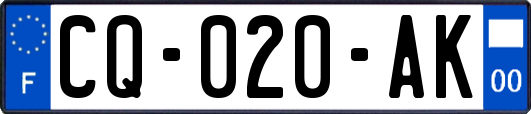 F

CQ-020-AK

00